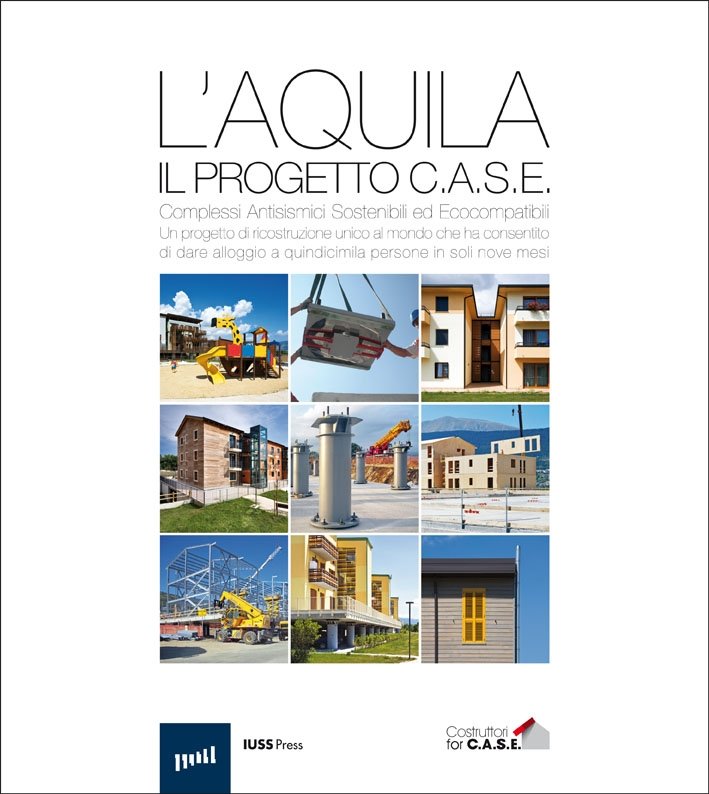 L'AQUILA
IL PROGETTO C.A.S.E.

Complessi Antisismici Sostenibili ed Ecocompatibili

Un progetto di ricostruzione unico al mondo che ha consentito di dare alloggio a quindicimila persone in soli nove mesi

IUSS Press

Costruttori
for C.A.S.E.